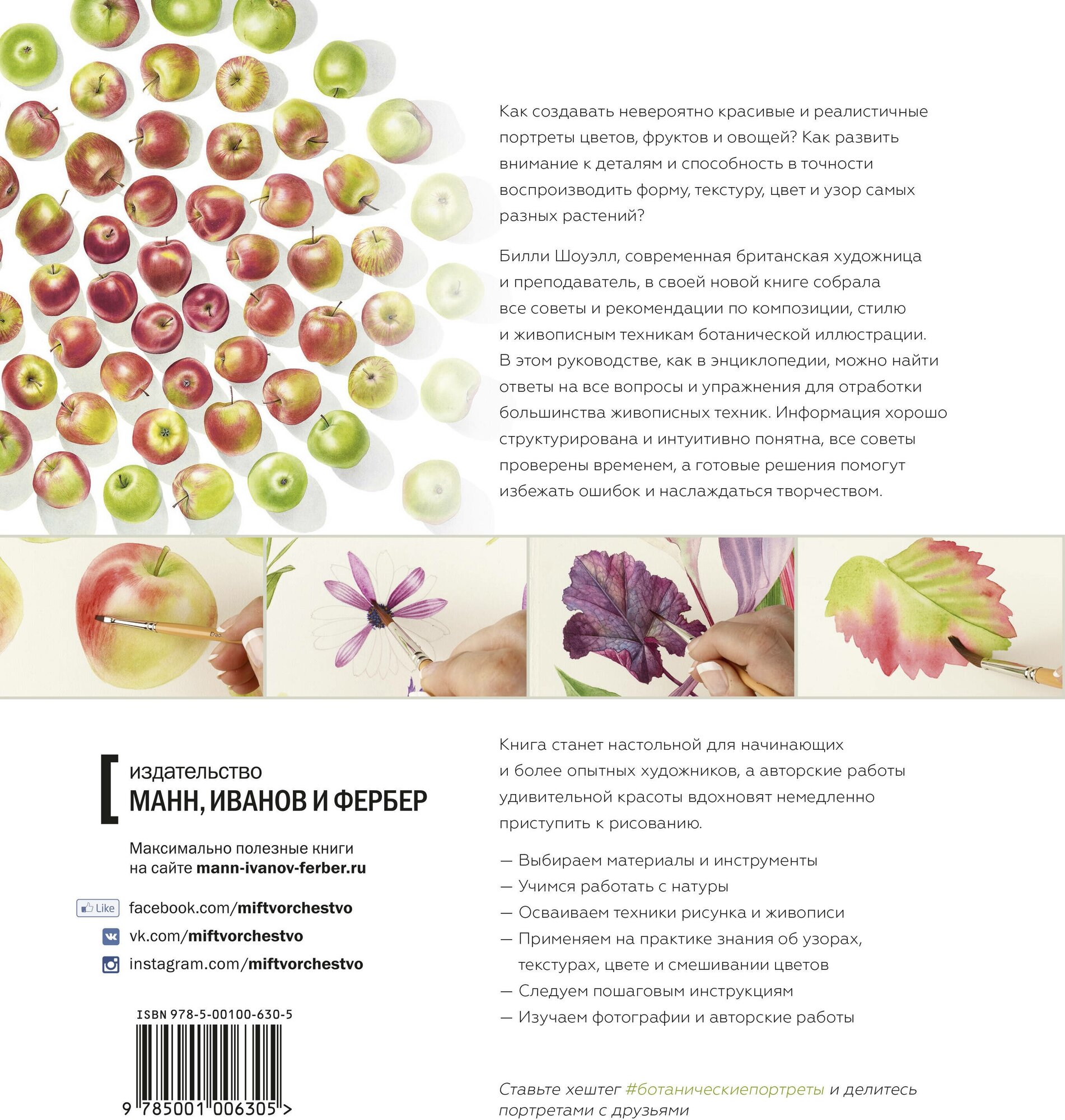 Как создавать невероятно красивые и реалистичные портреты цветов, фруктов и овощей? Как развить внимание к деталям и способность в точности воспроизводить форму, текстуру, цвет и узор самых разных растений?

Билли Шоуэлл, современная британская художница и преподаватель, в своей новой книге собрала все советы и рекомендации по композиции, стилю и живописным техникам ботанической иллюстрации. В этом руководстве, как в энциклопедии, можно найти ответы на все вопросы и упражнения для отработки большинства живописных техник. Информация хорошо структурирована и интуитивно понятна, все советы проверены временем, а готовые решения помогут избежать ошибок и наслаждаться творчеством.

издательство
МАНН, ИВАНОВ И ФЕРБЕР

Максимально полезные книги на сайте mann-ivanov-ferber.ru

Like facebook.com/miftvorchestvo
vk.com/miftvorchestvo
instagram.com/miftvorchestvo

ISBN 978-5-00100-630-5

9 785001 006305 >

Книга станет настольной для начинающих и более опытных художников, а авторские работы удивительной красоты вдохновят немедленно приступить к рисованию.

— Выбираем материалы и инструменты
— Учимся работать с натуры
— Осваиваем техники рисунка и живописи
— Применяем на практике знания об узорах, текстурах, цвете и смешивании цветов
— Следуем пошаговым инструкциям
— Изучаем фотографии и авторские работы

Ставьте хештег #ботаническиепортреты и делитесь портретами с друзьями